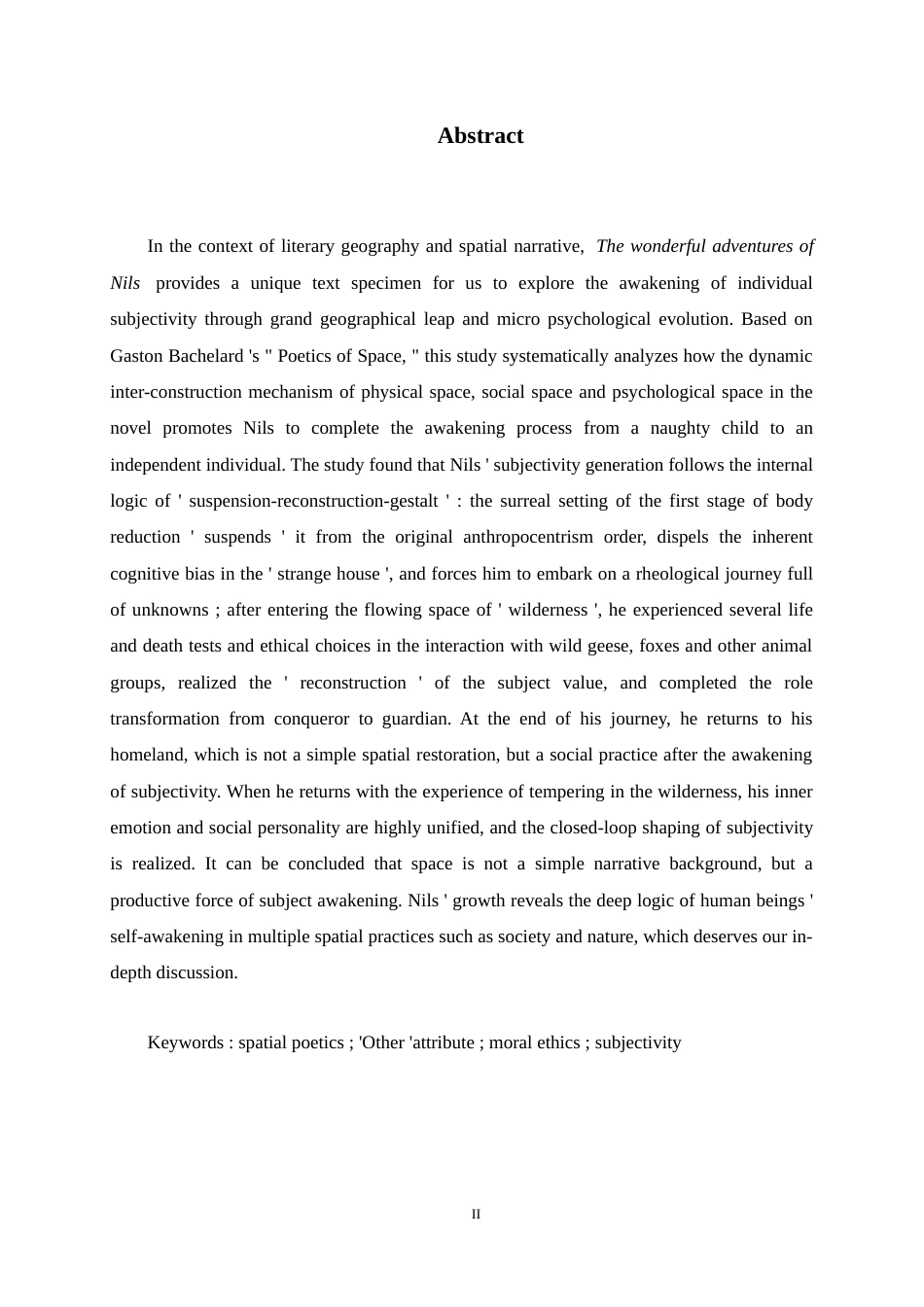 Abstract

In the context of literary geography and spatial narrative, The wonderful adventures of Nils provides a unique text specimen for us to explore the awakening of individual subjectivity through grand geographical leap and micro psychological evolution. Based on Gaston Bachelard 's " Poetics of Space, " this study systematically analyzes how the dynamic inter-construction mechanism of physical space, social space and psychological space in the novel promotes Nils to complete the awakening process from a naughty child to an independent individual. The study found that Nils ' subjectivity generation follows the internal logic of ' suspension-reconstruction-gestalt ' : the surreal setting of the first stage of body reduction ' suspends ' it from the original anthropocentrism order, dispels the inherent cognitive bias in the ' strange house ', and forces him to embark on a rheological journey full of unknowns ; after entering the flowing space of ' wilderness ', he experienced several life and death tests and ethical choices in the interaction with wild geese, foxes and other animal groups, realized the ' reconstruction ' of the subject value, and completed the role transformation from conqueror to guardian. At the end of his journey, he returns to his homeland, which is not a simple spatial restoration, but a social practice after the awakening of subjectivity. When he returns with the experience of tempering in the wilderness, his inner emotion and social personality are highly unified, and the closed-loop shaping of subjectivity is realized. It can be concluded that space is not a simple narrative background, but a productive force of subject awakening. Nils ' growth reveals the deep logic of human beings ' self-awakening in multiple spatial practices such as society and nature, which deserves our in-depth discussion.

Keywords : spatial poetics ; 'Other 'attribute ; moral ethics ; subjectivity

II